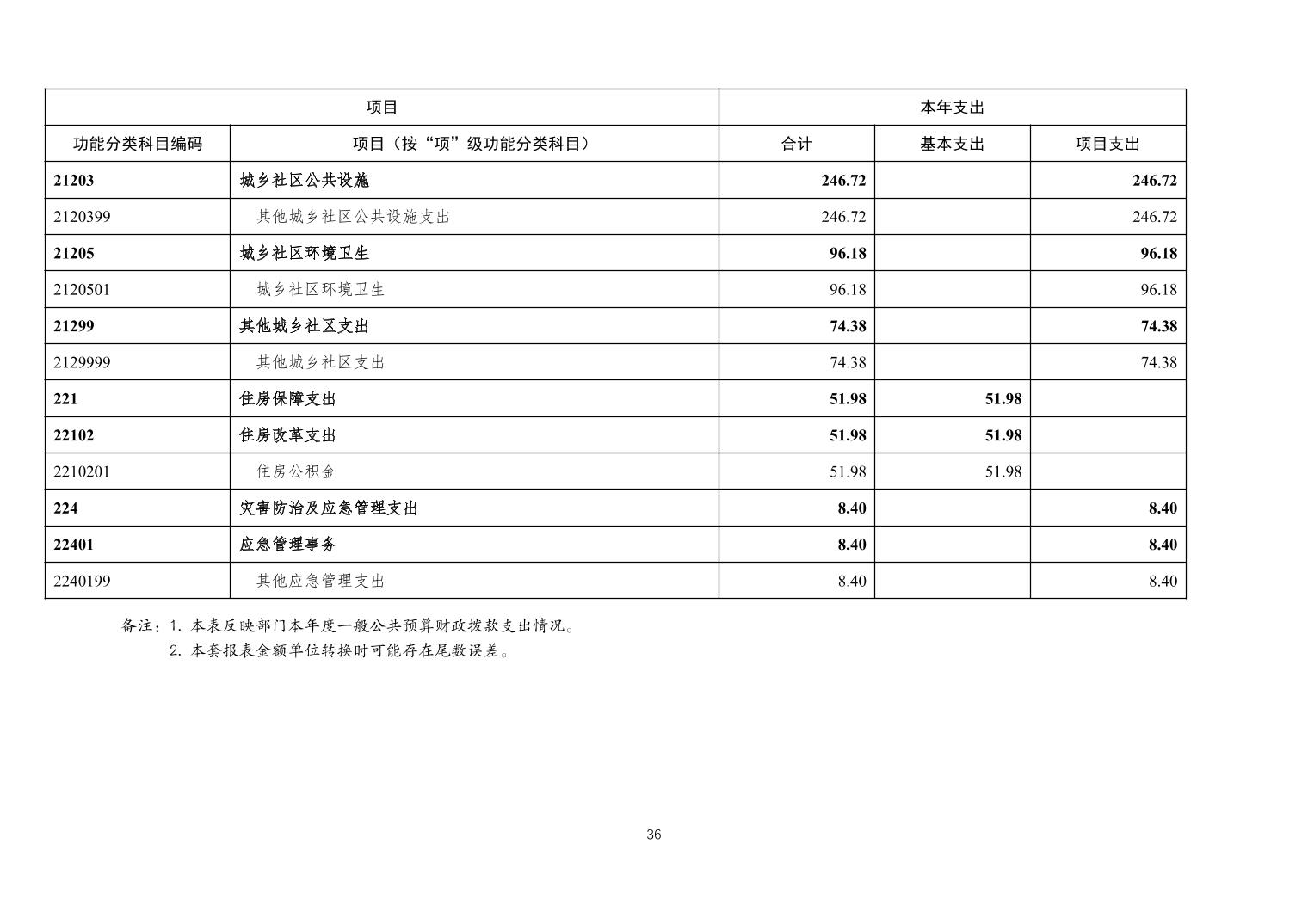 | 项目 | | 本年支出 | | |
|---|---|---|---|---|
| 功能分类科目编码 | 项目（按“项”级功能分类科目） | 合计 | 基本支出 | 项目支出 |
| 21203 | 城乡社区公共设施 | 246.72 | | 246.72 |
| 2120399 | 其他城乡社区公共设施支出 | 246.72 | | 246.72 |
| 21205 | 城乡社区环境卫生 | 96.18 | | 96.18 |
| 2120501 | 城乡社区环境卫生 | 96.18 | | 96.18 |
| 21299 | 其他城乡社区支出 | 74.38 | | 74.38 |
| 2129999 | 其他城乡社区支出 | 74.38 | | 74.38 |
| 221 | 住房保障支出 | 51.98 | 51.98 | |
| 22102 | 住房改革支出 | 51.98 | 51.98 | |
| 2210201 | 住房公积金 | 51.98 | 51.98 | |
| 224 | 灾害防治及应急管理支出 | 8.40 | | 8.40 |
| 22401 | 应急管理事务 | 8.40 | | 8.40 |
| 2240199 | 其他应急管理支出 | 8.40 | | 8.40 |

备注：1. 本表反映部门本年度一般公共预算财政拨款支出情况。
2. 本套报表金额单位转换时可能存在尾数误差。

36